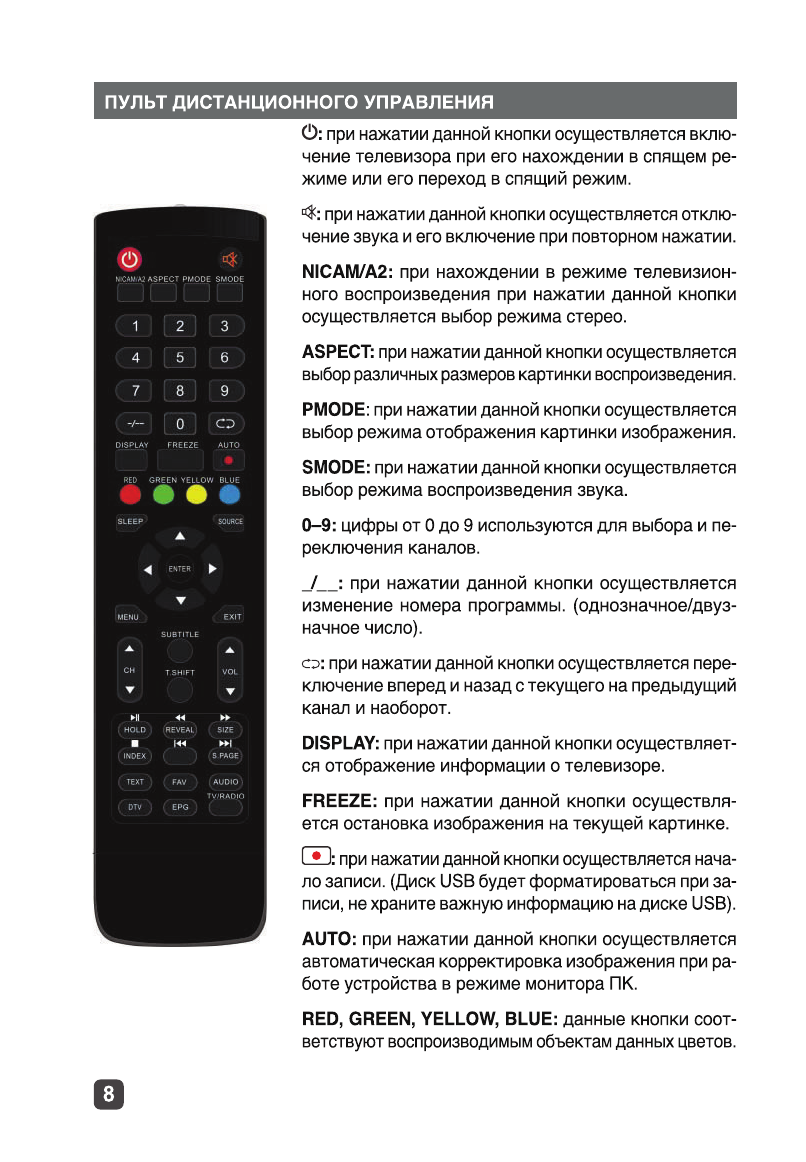 ПУЛЬТ ДИСТАНЦИОННОГО УПРАВЛЕНИЯ

NICAM/A2 ASPECT PMODE SMODE
1 2 3
4 5 6
7 8 9
-/-- 0
DISPLAY FREEZE AUTO
RED GREEN YELLOW BLUE
SLEEP SOURCE
ENTER
MENU EXIT
SUBTITLE
CH T.SHIFT VOL
HOLD REVEAL SIZE
INDEX S.PAGE
TEXT FAV AUDIO
TV/RADIO
DTV EPG

: при нажатии данной кнопки осуществляется включение телевизора при его нахождении в спящем режиме или его переход в спящий режим.

: при нажатии данной кнопки осуществляется отключение звука и его включение при повторном нажатии.

NICAM/A2: при нахождении в режиме телевизионного воспроизведения при нажатии данной кнопки осуществляется выбор режима стерео.

ASPECT: при нажатии данной кнопки осуществляется выбор различных размеров картинки воспроизведения.

PMODE: при нажатии данной кнопки осуществляется выбор режима отображения картинки изображения.

SMODE: при нажатии данной кнопки осуществляется выбор режима воспроизведения звука.

0–9: цифры от 0 до 9 используются для выбора и переключения каналов.

_/__: при нажатии данной кнопки осуществляется изменение номера программы. (однозначное/двузначное число).

: при нажатии данной кнопки осуществляется переключение вперед и назад с текущего на предыдущий канал и наоборот.

DISPLAY: при нажатии данной кнопки осуществляется отображение информации о телевизоре.

FREEZE: при нажатии данной кнопки осуществляется остановка изображения на текущей картинке.

: при нажатии данной кнопки осуществляется начало записи. (Диск USB будет форматироваться при записи, не храните важную информацию на диске USB).

AUTO: при нажатии данной кнопки осуществляется автоматическая корректировка изображения при работе устройства в режиме монитора ПК.

RED, GREEN, YELLOW, BLUE: данные кнопки соответствуют воспроизводимым объектам данных цветов.

8